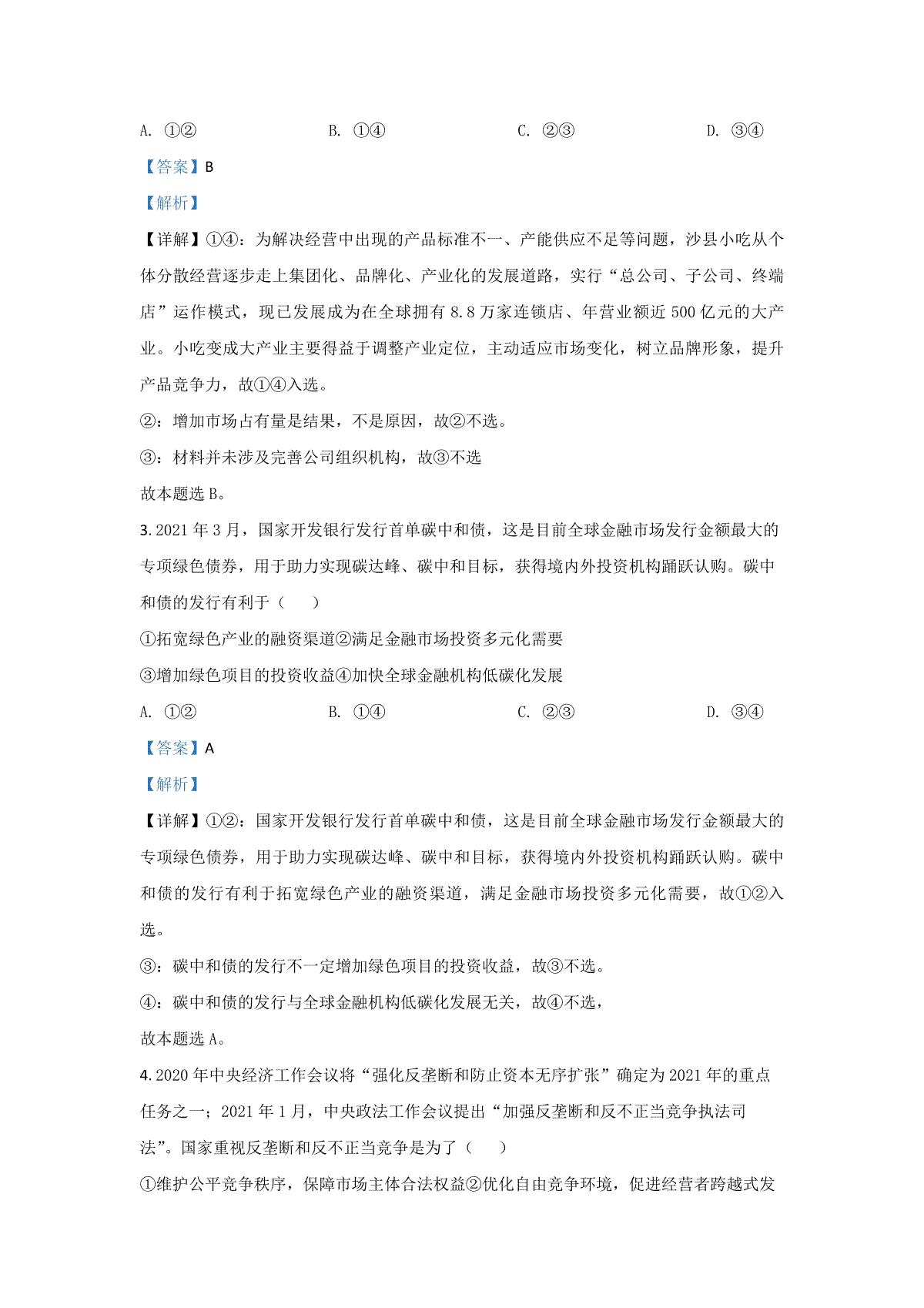 A. ①②　　B. ①④　　C. ②③　　D. ③④

【答案】B

【解析】

【详解】①④：为解决经营中出现的产品标准不一、产能供应不足等问题，沙县小吃从个体分散经营逐步走上集团化、品牌化、产业化的发展道路，实行“总公司、子公司、终端店”运作模式，现已发展成为在全球拥有 8.8 万家连锁店、年营业额近 500 亿元的大产业。小吃变成大产业主要得益于调整产业定位，主动适应市场变化，树立品牌形象，提升产品竞争力，故①④入选。

②：增加市场占有量是结果，不是原因，故②不选。

③：材料并未涉及完善公司组织机构，故③不选

故本题选 B。

3. 2021 年 3 月，国家开发银行发行首单碳中和债，这是目前全球金融市场发行金额最大的专项绿色债券，用于助力实现碳达峰、碳中和目标，获得境内外投资机构踊跃认购。碳中和债的发行有利于（　　）

①拓宽绿色产业的融资渠道②满足金融市场投资多元化需要

③增加绿色项目的投资收益④加快全球金融机构低碳化发展

A. ①②　　B. ①④　　C. ②③　　D. ③④

【答案】A

【解析】

【详解】①②：国家开发银行发行首单碳中和债，这是目前全球金融市场发行金额最大的专项绿色债券，用于助力实现碳达峰、碳中和目标，获得境内外投资机构踊跃认购。碳中和债的发行有利于拓宽绿色产业的融资渠道，满足金融市场投资多元化需要，故①②入选。

③：碳中和债的发行不一定增加绿色项目的投资收益，故③不选。

④：碳中和债的发行与全球金融机构低碳化发展无关，故④不选，

故本题选 A。

4. 2020 年中央经济工作会议将“强化反垄断和防止资本无序扩张”确定为 2021 年的重点任务之一；2021 年 1 月，中央政法工作会议提出“加强反垄断和反不正当竞争执法司法”。国家重视反垄断和反不正当竞争是为了（　　）

①维护公平竞争秩序，保障市场主体合法权益②优化自由竞争环境，促进经营者跨越式发